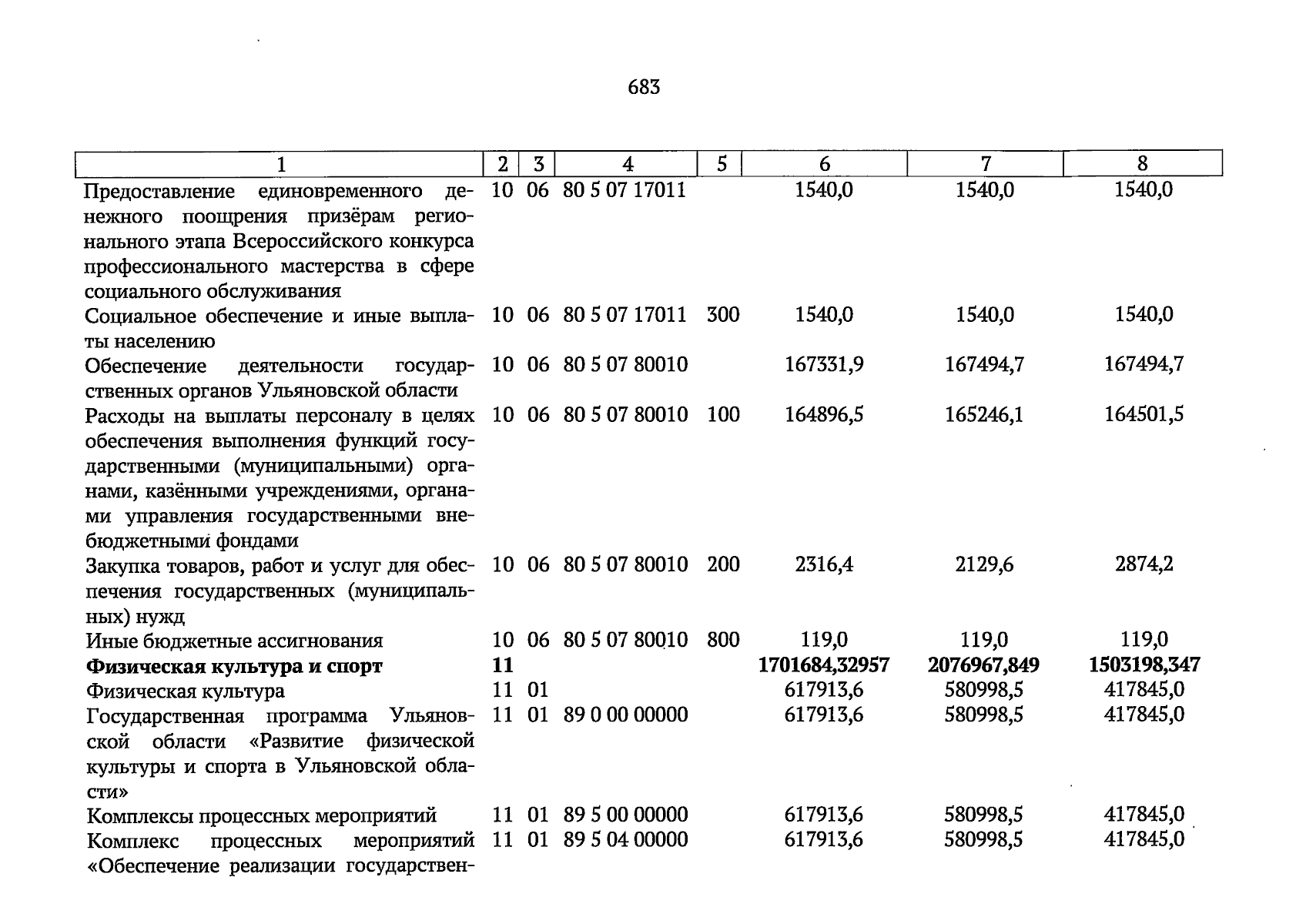 683

| 1 | 2 | 3 | 4 | 5 | 6 | 7 | 8 |
|---|---|---|---|---|---|---|---|
| Предоставление единовременного денежного поощрения призёрам регионального этапа Всероссийского конкурса профессионального мастерства в сфере социального обслуживания | 10 | 06 | 80 5 07 17011 | | 1540,0 | 1540,0 | 1540,0 |
| Социальное обеспечение и иные выплаты населению | 10 | 06 | 80 5 07 17011 | 300 | 1540,0 | 1540,0 | 1540,0 |
| Обеспечение деятельности государственных органов Ульяновской области | 10 | 06 | 80 5 07 80010 | | 167331,9 | 167494,7 | 167494,7 |
| Расходы на выплаты персоналу в целях обеспечения выполнения функций государственными (муниципальными) органами, казёнными учреждениями, органами управления государственными внебюджетными фондами | 10 | 06 | 80 5 07 80010 | 100 | 164896,5 | 165246,1 | 164501,5 |
| Закупка товаров, работ и услуг для обеспечения государственных (муниципальных) нужд | 10 | 06 | 80 5 07 80010 | 200 | 2316,4 | 2129,6 | 2874,2 |
| Иные бюджетные ассигнования | 10 | 06 | 80 5 07 80010 | 800 | 119,0 | 119,0 | 119,0 |
| Физическая культура и спорт | 11 | | | | 1701684,32957 | 2076967,849 | 1503198,347 |
| Физическая культура | 11 | 01 | | | 617913,6 | 580998,5 | 417845,0 |
| Государственная программа Ульяновской области «Развитие физической культуры и спорта в Ульяновской области» | 11 | 01 | 89 0 00 00000 | | 617913,6 | 580998,5 | 417845,0 |
| Комплексы процессных мероприятий | 11 | 01 | 89 5 00 00000 | | 617913,6 | 580998,5 | 417845,0 |
| Комплекс процессных мероприятий «Обеспечение реализации государствен- | 11 | 01 | 89 5 04 00000 | | 617913,6 | 580998,5 | 417845,0 |